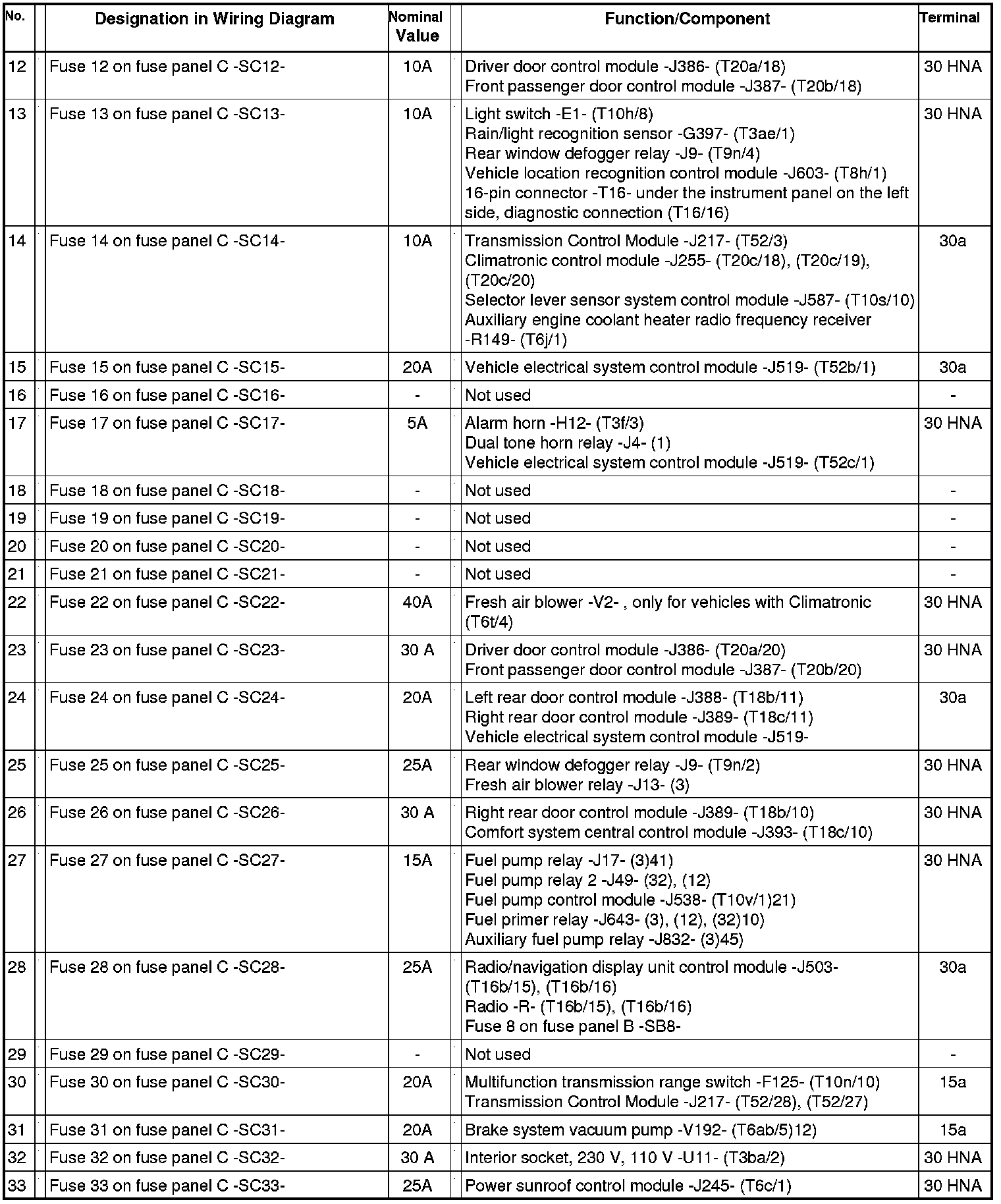 | No. | Designation in Wiring Diagram | Nominal Value | Function/Component | Terminal |
|---|---|---|---|---|
| 12 | Fuse 12 on fuse panel C -SC12- | 10A | Driver door control module -J386- (T20a/18) Front passenger door control module -J387- (T20b/18) | 30 HNA |
| 13 | Fuse 13 on fuse panel C -SC13- | 10A | Light switch -E1- (T10h/8) Rain/light recognition sensor -G397- (T3ae/1) Rear window defogger relay -J9- (T9n/4) Vehicle location recognition control module -J603- (T8h/1) 16-pin connector -T16- under the instrument panel on the left side, diagnostic connection (T16/16) | 30 HNA |
| 14 | Fuse 14 on fuse panel C -SC14- | 10A | Transmission Control Module -J217- (T52/3) Climatronic control module -J255- (T20c/18), (T20c/19), (T20c/20) Selector lever sensor system control module -J587- (T10s/10) Auxiliary engine coolant heater radio frequency receiver -R149- (T6j/1) | 30a |
| 15 | Fuse 15 on fuse panel C -SC15- | 20A | Vehicle electrical system control module -J519- (T52b/1) | 30a |
| 16 | Fuse 16 on fuse panel C -SC16- | - | Not used | - |
| 17 | Fuse 17 on fuse panel C -SC17- | 5A | Alarm horn -H12- (T3f/3) Dual tone horn relay -J4- (1) Vehicle electrical system control module -J519- (T52c/1) | 30 HNA |
| 18 | Fuse 18 on fuse panel C -SC18- | - | Not used | - |
| 19 | Fuse 19 on fuse panel C -SC19- | - | Not used | - |
| 20 | Fuse 20 on fuse panel C -SC20- | - | Not used | - |
| 21 | Fuse 21 on fuse panel C -SC21- | - | Not used | - |
| 22 | Fuse 22 on fuse panel C -SC22- | 40A | Fresh air blower -V2- , only for vehicles with Climatronic (T6t/4) | 30 HNA |
| 23 | Fuse 23 on fuse panel C -SC23- | 30 A | Driver door control module -J386- (T20a/20) Front passenger door control module -J387- (T20b/20) | 30 HNA |
| 24 | Fuse 24 on fuse panel C -SC24- | 20A | Left rear door control module -J388- (T18b/11) Right rear door control module -J389- (T18c/11) Vehicle electrical system control module -J519- | 30a |
| 25 | Fuse 25 on fuse panel C -SC25- | 25A | Rear window defogger relay -J9- (T9n/2) Fresh air blower relay -J13- (3) | 30 HNA |
| 26 | Fuse 26 on fuse panel C -SC26- | 30 A | Right rear door control module -J389- (T18b/10) Comfort system central control module -J393- (T18c/10) | 30 HNA |
| 27 | Fuse 27 on fuse panel C -SC27- | 15A | Fuel pump relay -J17- (3)41) Fuel pump relay 2 -J49- (32), (12) Fuel pump control module -J538- (T10v/1)21) Fuel primer relay -J643- (3), (12), (32)10) Auxiliary fuel pump relay -J832- (3)45) | 30 HNA |
| 28 | Fuse 28 on fuse panel C -SC28- | 25A | Radio/navigation display unit control module -J503- (T16b/15), (T16b/16) Radio -R- (T16b/15), (T16b/16) Fuse 8 on fuse panel B -SB8- | 30a |
| 29 | Fuse 29 on fuse panel C -SC29- | - | Not used | - |
| 30 | Fuse 30 on fuse panel C -SC30- | 20A | Multifunction transmission range switch -F125- (T10n/10) Transmission Control Module -J217- (T52/28), (T52/27) | 15a |
| 31 | Fuse 31 on fuse panel C -SC31- | 20A | Brake system vacuum pump -V192- (T6ab/5)12) | 15a |
| 32 | Fuse 32 on fuse panel C -SC32- | 30 A | Interior socket, 230 V, 110 V -U11- (T3ba/2) | 30 HNA |
| 33 | Fuse 33 on fuse panel C -SC33- | 25A | Power sunroof control module -J245- (T6c/1) | 30 HNA |